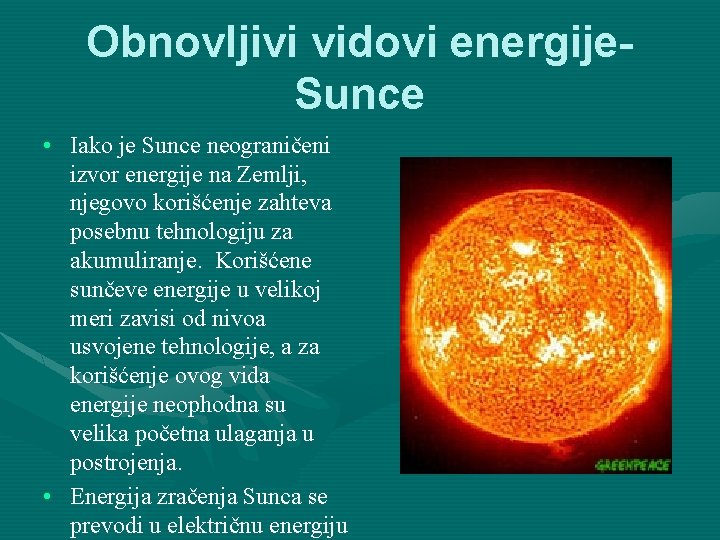 Obnovljivi vidovi energije-Sunce

• Iako je Sunce neograničeni izvor energije na Zemlji, njegovo korišćenje zahteva posebnu tehnologiju za akumuliranje. Korišćene sunčeve energije u velikoj meri zavisi od nivoa usvojene tehnologije, a za korišćenje ovog vida energije neophodna su velika početna ulaganja u postrojenja.

• Energija zračenja Sunca se prevodi u električnu energiju

GREENPEACE